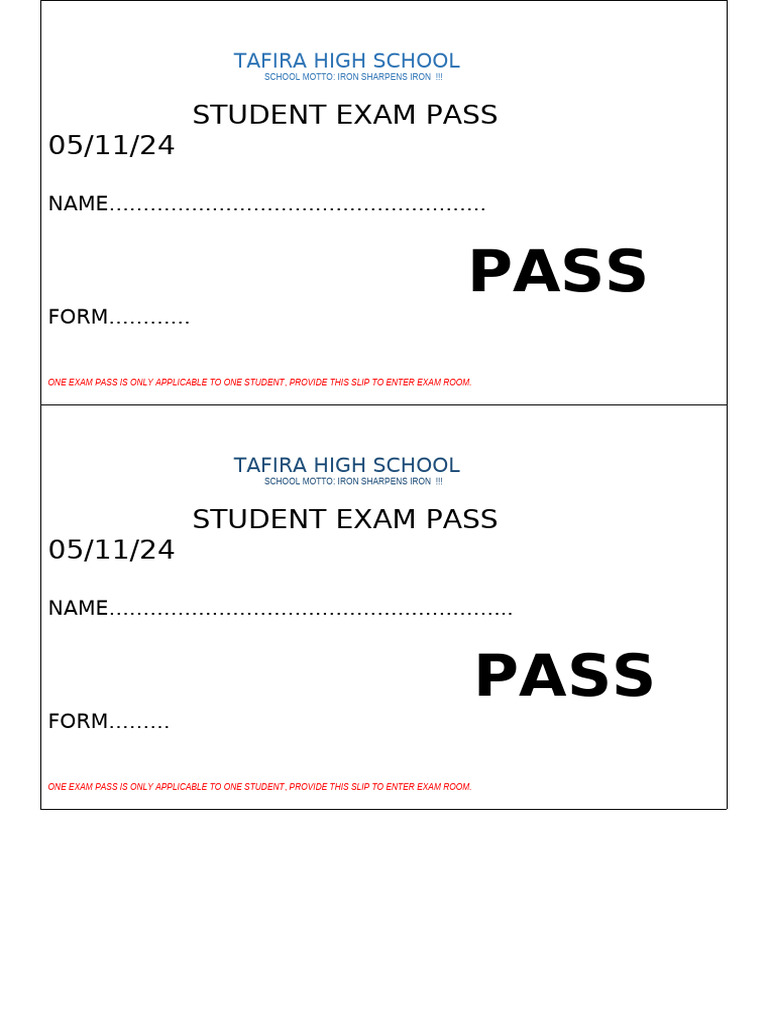 TAFIRA HIGH SCHOOL
SCHOOL MOTTO: IRON SHARPENS IRON !!!

STUDENT EXAM PASS
05/11/24

NAME......................................................

PASS

FORM............

ONE EXAM PASS IS ONLY APPLICABLE TO ONE STUDENT, PROVIDE THIS SLIP TO ENTER EXAM ROOM.

TAFIRA HIGH SCHOOL
SCHOOL MOTTO: IRON SHARPENS IRON !!!

STUDENT EXAM PASS
05/11/24

NAME..........................................................

PASS

FORM.........

ONE EXAM PASS IS ONLY APPLICABLE TO ONE STUDENT, PROVIDE THIS SLIP TO ENTER EXAM ROOM.